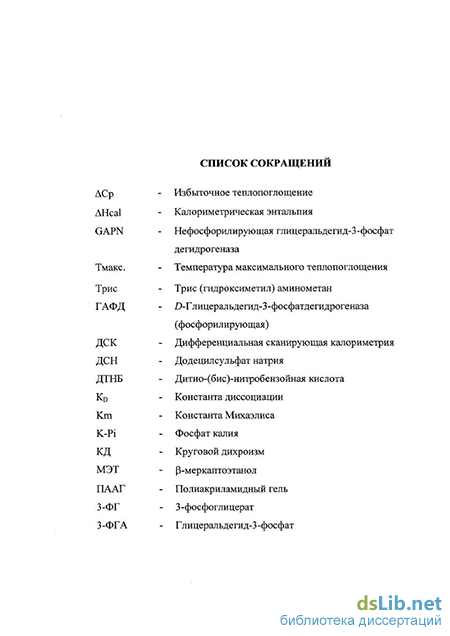 СПИСОК СОКРАЩЕНИЙ

ΔCp - Избыточное теплопоглощение
ΔHcal - Калориметрическая энтальпия
GAPN - Нефосфорилирующая глицеральдегид-3-фосфат дегидрогеназа
Тмакс. - Температура максимального теплопоглощения
Трис - Трис (гидроксиметил) аминометан
ГАФД - D-Глицеральдегид-3-фосфатдегидрогеназа (фосфорилирующая)
ДСК - Дифференциальная сканирующая калориметрия
ДСН - Додецилсульфат натрия
ДТНБ - Дитио-(бис)-нитробензойная кислота
$K_D$ - Константа диссоциации
Km - Константа Михаэлиса
K-Pi - Фосфат калия
КД - Круговой дихроизм
МЭТ - β-меркаптоэтанол
ПААГ - Полиакриламидный гель
3-ФГ - 3-фосфоглицерат
3-ФГА - Глицеральдегид-3-фосфат

dsLib.net
библиотека диссертаций